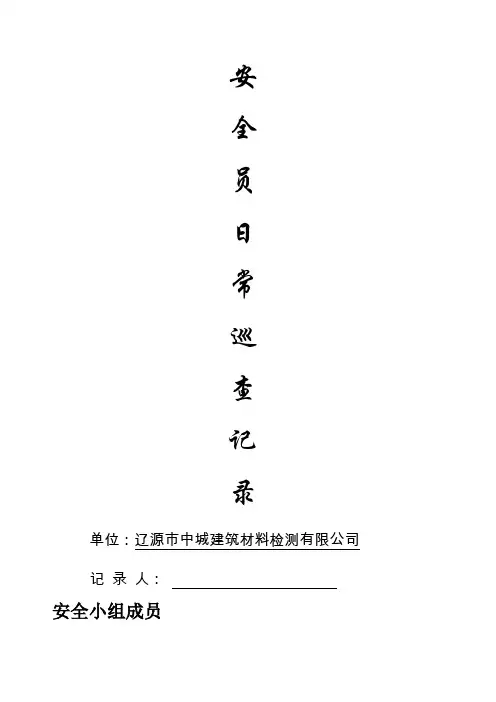 安
全
员
日
常
巡
查
记
录

单位：辽源市中城建筑材料检测有限公司

记录人：____

安全小组成员